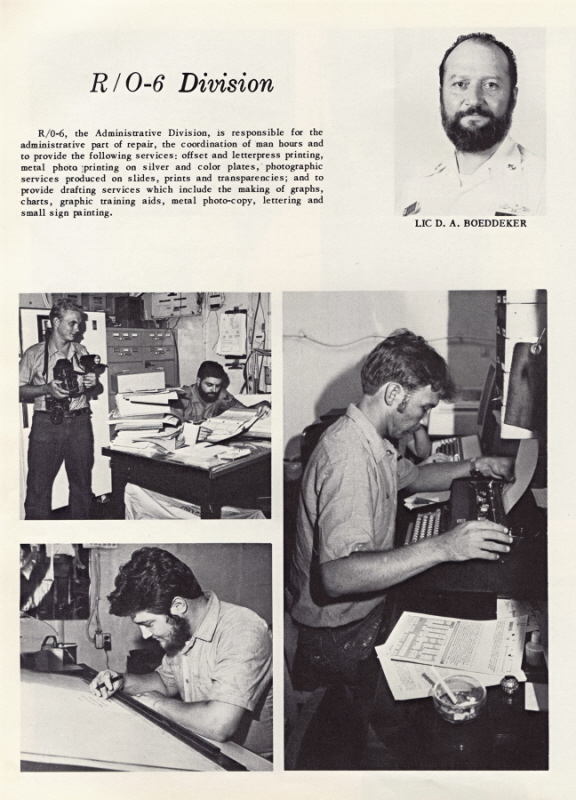 R/O-6 Division

R/0-6, the Administrative Division, is responsible for the administrative part of repair, the coordination of man hours and to provide the following services: offset and letterpress printing, metal photo printing on silver and color plates, photographic services produced on slides, prints and transparencies; and to provide drafting services which include the making of graphs, charts, graphic training aids, metal photo-copy, lettering and small sign painting.

LIC D. A. BOEDDEKER